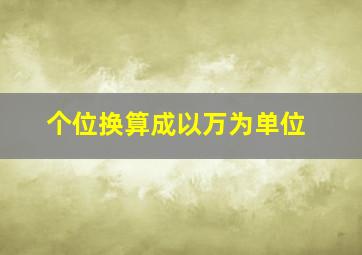 个位换算成以万为单位